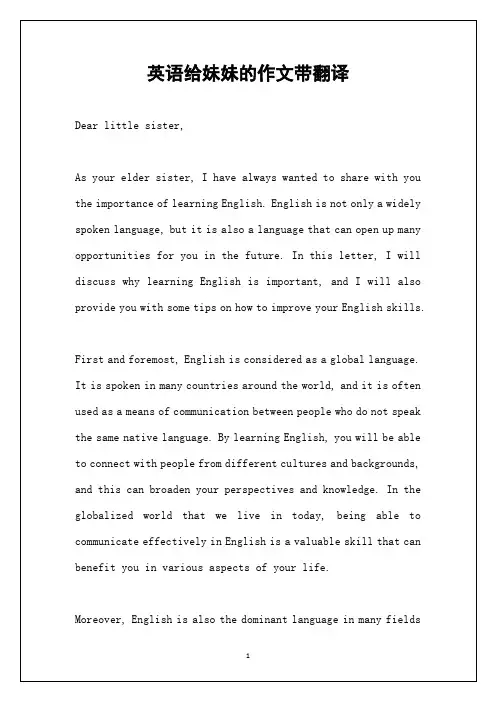 英语给妹妹的作文带翻译

Dear little sister,

As your elder sister, I have always wanted to share with you the importance of learning English. English is not only a widely spoken language, but it is also a language that can open up many opportunities for you in the future. In this letter, I will discuss why learning English is important, and I will also provide you with some tips on how to improve your English skills.

First and foremost, English is considered as a global language. It is spoken in many countries around the world, and it is often used as a means of communication between people who do not speak the same native language. By learning English, you will be able to connect with people from different cultures and backgrounds, and this can broaden your perspectives and knowledge. In the globalized world that we live in today, being able to communicate effectively in English is a valuable skill that can benefit you in various aspects of your life.

Moreover, English is also the dominant language in many fields

1